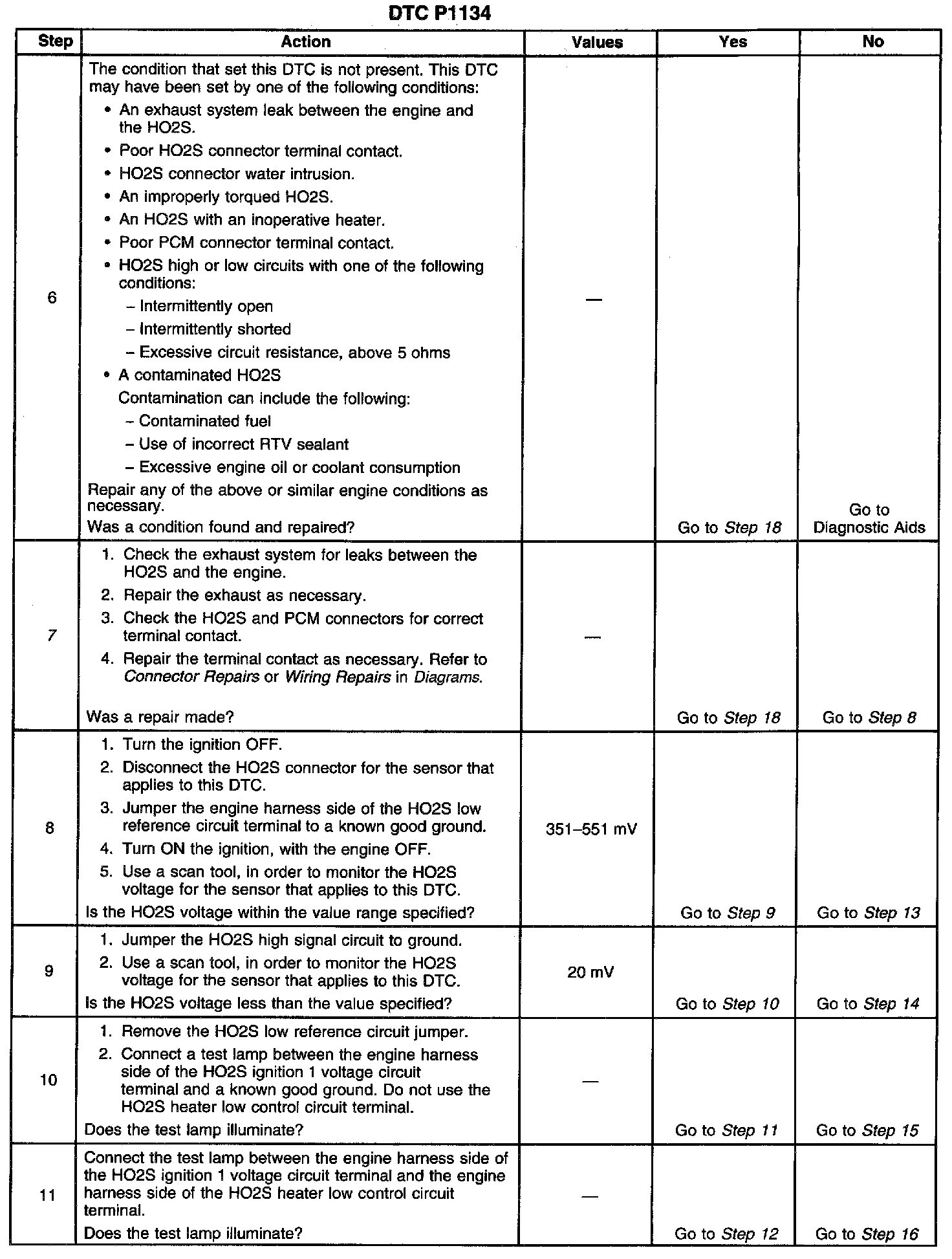 DTC P1134

| Step | Action | Values | Yes | No |
|---|---|---|---|---|
| 6 | The condition that set this DTC is not present. This DTC may have been set by one of the following conditions: • An exhaust system leak between the engine and the HO2S. • Poor HO2S connector terminal contact. • HO2S connector water intrusion. • An improperly torqued HO2S. • An HO2S with an inoperative heater. • Poor PCM connector terminal contact. • HO2S high or low circuits with one of the following conditions: – Intermittently open – Intermittently shorted – Excessive circuit resistance, above 5 ohms • A contaminated HO2S Contamination can include the following: – Contaminated fuel – Use of incorrect RTV sealant – Excessive engine oil or coolant consumption Repair any of the above or similar engine conditions as necessary. Was a condition found and repaired? | — | Go to Step 18 | Go to Diagnostic Aids |
| 7 | 1. Check the exhaust system for leaks between the HO2S and the engine. 2. Repair the exhaust as necessary. 3. Check the HO2S and PCM connectors for correct terminal contact. 4. Repair the terminal contact as necessary. Refer to Connector Repairs or Wiring Repairs in Diagrams. Was a repair made? | — | Go to Step 18 | Go to Step 8 |
| 8 | 1. Turn the ignition OFF. 2. Disconnect the HO2S connector for the sensor that applies to this DTC. 3. Jumper the engine harness side of the HO2S low reference circuit terminal to a known good ground. 4. Turn ON the ignition, with the engine OFF. 5. Use a scan tool, in order to monitor the HO2S voltage for the sensor that applies to this DTC. Is the HO2S voltage within the value range specified? | 351–551 mV | Go to Step 9 | Go to Step 13 |
| 9 | 1. Jumper the HO2S high signal circuit to ground. 2. Use a scan tool, in order to monitor the HO2S voltage for the sensor that applies to this DTC. Is the HO2S voltage less than the value specified? | 20 mV | Go to Step 10 | Go to Step 14 |
| 10 | 1. Remove the HO2S low reference circuit jumper. 2. Connect a test lamp between the engine harness side of the HO2S ignition 1 voltage circuit terminal and a known good ground. Do not use the HO2S heater low control circuit terminal. Does the test lamp illuminate? | — | Go to Step 11 | Go to Step 15 |
| 11 | Connect the test lamp between the engine harness side of the HO2S ignition 1 voltage circuit terminal and the engine harness side of the HO2S heater low control circuit terminal. Does the test lamp illuminate? | — | Go to Step 12 | Go to Step 16 |